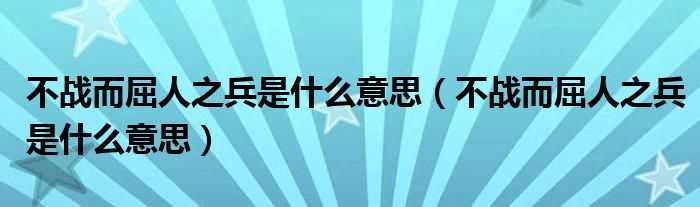 不战而屈人之兵是什么意思（不战而屈人之兵是什么意思）